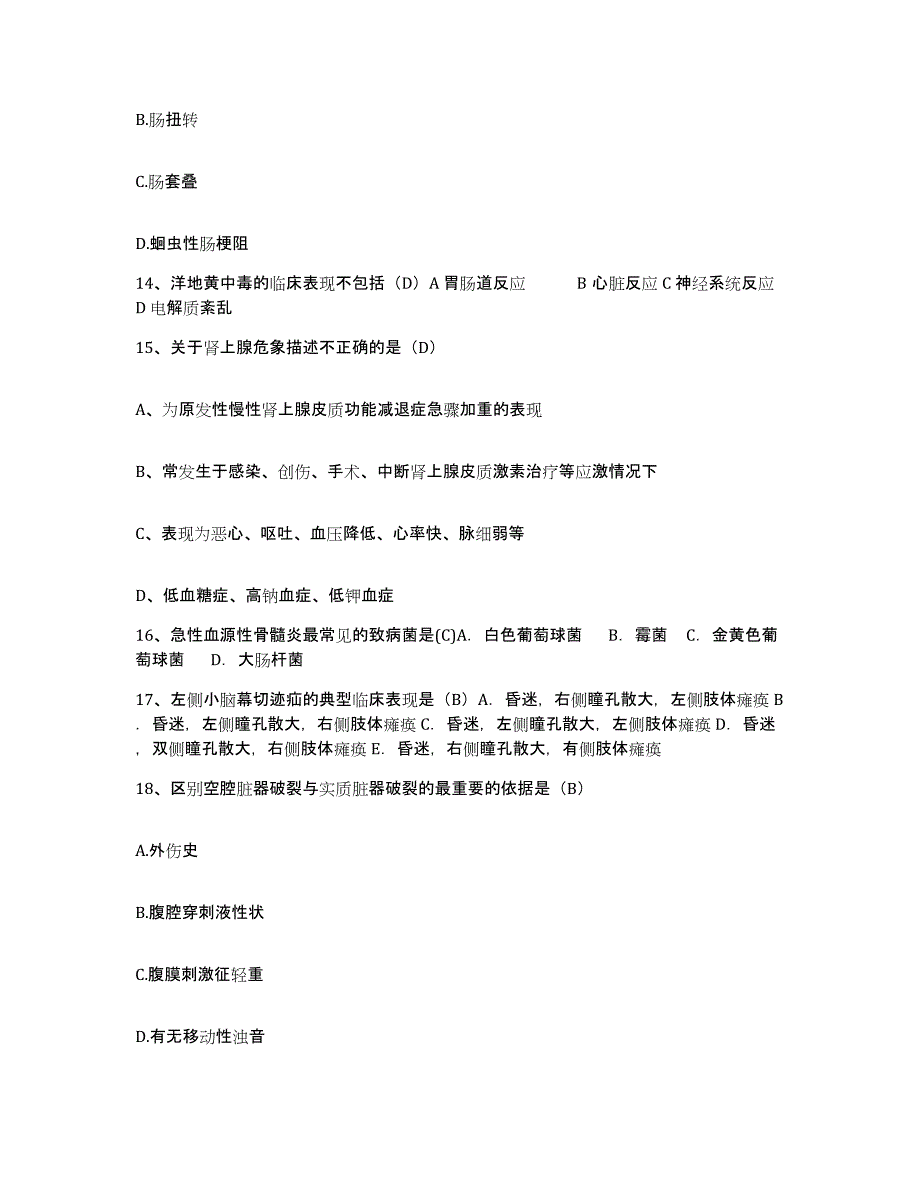 B.肠扭转

C.肠套叠

D.蛔虫性肠梗阻

14、洋地黄中毒的临床表现不包括（D）A 胃肠道反应 B 心脏反应 C 神经系统反应 D 电解质紊乱

15、关于肾上腺危象描述不正确的是（D）

A、为原发性慢性肾上腺皮质功能减退症急骤加重的表现

B、常发生于感染、创伤、手术、中断肾上腺皮质激素治疗等应激情况下

C、表现为恶心、呕吐、血压降低、心率快、脉细弱等

D、低血糖症、高钠血症、低钾血症

16、急性血源性骨髓炎最常见的致病菌是(C)A. 白色葡萄球菌 B. 霉菌 C. 金黄色葡萄球菌 D. 大肠杆菌

17、左侧小脑幕切迹疝的典型临床表现是（B）A. 昏迷，右侧瞳孔散大，左侧肢体瘫痪 B. 昏迷，左侧瞳孔散大，右侧肢体瘫痪 C. 昏迷，左侧瞳孔散大，左侧肢体瘫痪 D. 昏迷，双侧瞳孔散大，右侧肢体瘫痪 E. 昏迷，右侧瞳孔散大，有侧肢体瘫痪

18、区别空腔脏器破裂与实质脏器破裂的最重要的依据是（B）

A.外伤史

B.腹腔穿刺液性状

C.腹膜刺激征轻重

D.有无移动性浊音